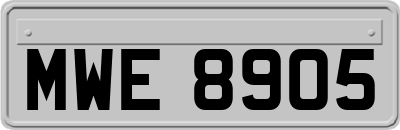 MWE 8905